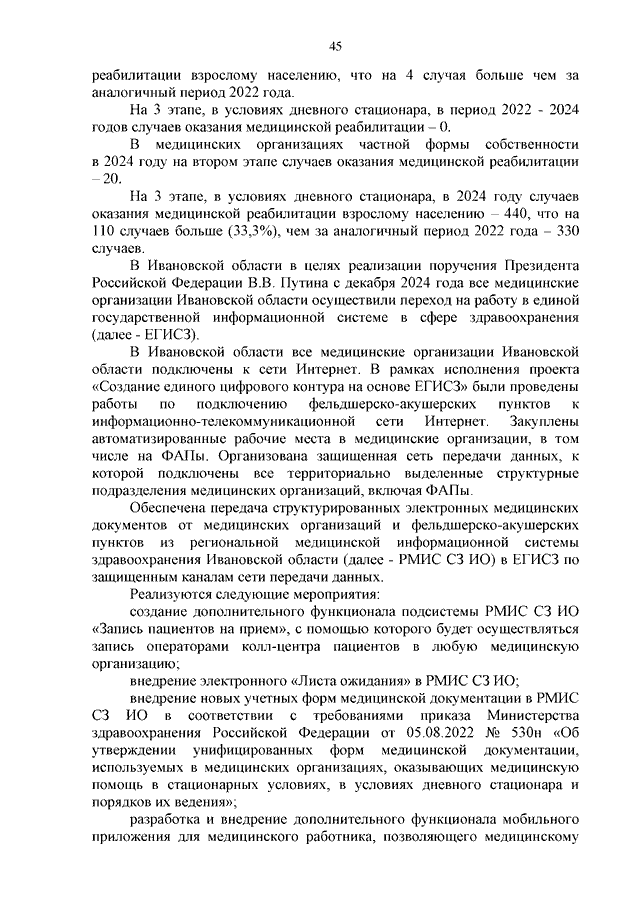 45

реабилитации взрослому населению, что на 4 случая больше чем за аналогичный период 2022 года.

На 3 этапе, в условиях дневного стационара, в период 2022 - 2024 годов случаев оказания медицинской реабилитации – 0.

В медицинских организациях частной формы собственности в 2024 году на втором этапе случаев оказания медицинской реабилитации – 20.

На 3 этапе, в условиях дневного стационара, в 2024 году случаев оказания медицинской реабилитации взрослому населению – 440, что на 110 случаев больше (33,3%), чем за аналогичный период 2022 года – 330 случаев.

В Ивановской области в целях реализации поручения Президента Российской Федерации В.В. Путина с декабря 2024 года все медицинские организации Ивановской области осуществили переход на работу в единой государственной информационной системе в сфере здравоохранения (далее - ЕГИСЗ).

В Ивановской области все медицинские организации Ивановской области подключены к сети Интернет. В рамках исполнения проекта «Создание единого цифрового контура на основе ЕГИСЗ» были проведены работы по подключению фельдшерско-акушерских пунктов к информационно-телекоммуникационной сети Интернет. Закуплены автоматизированные рабочие места в медицинские организации, в том числе на ФАПы. Организована защищенная сеть передачи данных, к которой подключены все территориально выделенные структурные подразделения медицинских организаций, включая ФАПы.

Обеспечена передача структурированных электронных медицинских документов от медицинских организаций и фельдшерско-акушерских пунктов из региональной медицинской информационной системы здравоохранения Ивановской области (далее - РМИС СЗ ИО) в ЕГИСЗ по защищенным каналам сети передачи данных.

Реализуются следующие мероприятия:

создание дополнительного функционала подсистемы РМИС СЗ ИО «Запись пациентов на прием», с помощью которого будет осуществляться запись операторами колл-центра пациентов в любую медицинскую организацию;

внедрение электронного «Листа ожидания» в РМИС СЗ ИО;

внедрение новых учетных форм медицинской документации в РМИС СЗ ИО в соответствии с требованиями приказа Министерства здравоохранения Российской Федерации от 05.08.2022 № 530н «Об утверждении унифицированных форм медицинской документации, используемых в медицинских организациях, оказывающих медицинскую помощь в стационарных условиях, в условиях дневного стационара и порядков их ведения»;

разработка и внедрение дополнительного функционала мобильного приложения для медицинского работника, позволяющего медицинскому